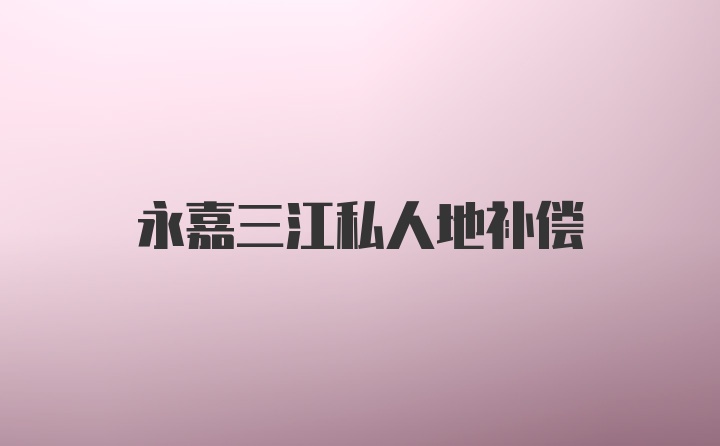 永嘉三江私人地补偿